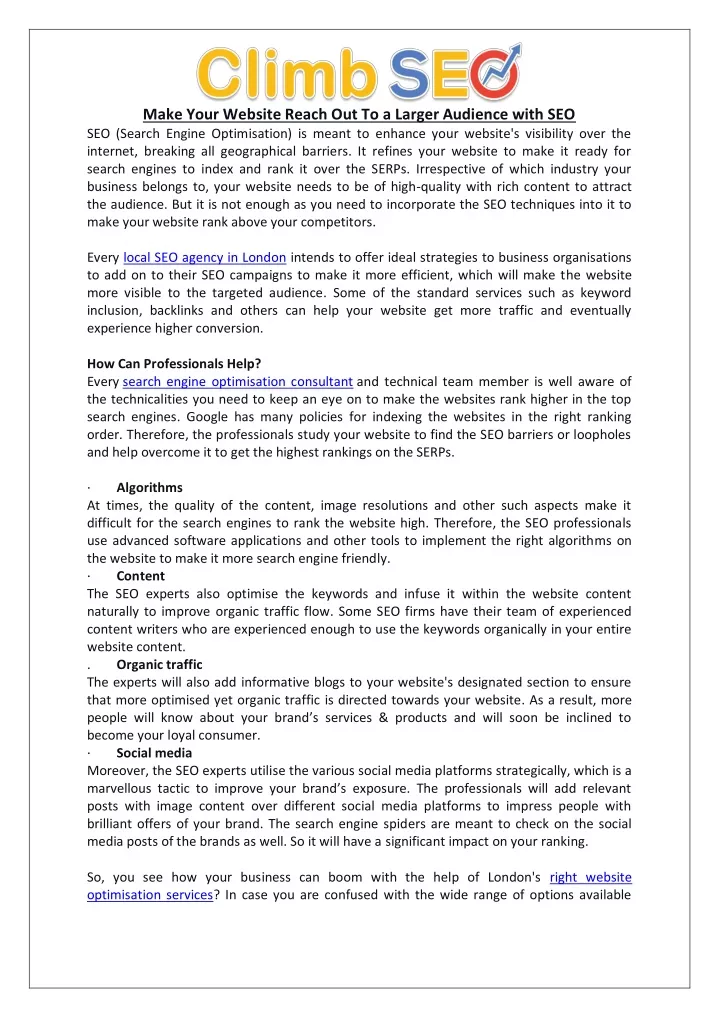 Climb SEO

Make Your Website Reach Out To a Larger Audience with SEO

SEO (Search Engine Optimisation) is meant to enhance your website's visibility over the internet, breaking all geographical barriers. It refines your website to make it ready for search engines to index and rank it over the SERPs. Irrespective of which industry your business belongs to, your website needs to be of high-quality with rich content to attract the audience. But it is not enough as you need to incorporate the SEO techniques into it to make your website rank above your competitors.

Every local SEO agency in London intends to offer ideal strategies to business organisations to add on to their SEO campaigns to make it more efficient, which will make the website more visible to the targeted audience. Some of the standard services such as keyword inclusion, backlinks and others can help your website get more traffic and eventually experience higher conversion.

How Can Professionals Help?
Every search engine optimisation consultant and technical team member is well aware of the technicalities you need to keep an eye on to make the websites rank higher in the top search engines. Google has many policies for indexing the websites in the right ranking order. Therefore, the professionals study your website to find the SEO barriers or loopholes and help overcome it to get the highest rankings on the SERPs.

· Algorithms
At times, the quality of the content, image resolutions and other such aspects make it difficult for the search engines to rank the website high. Therefore, the SEO professionals use advanced software applications and other tools to implement the right algorithms on the website to make it more search engine friendly.
· Content
The SEO experts also optimise the keywords and infuse it within the website content naturally to improve organic traffic flow. Some SEO firms have their team of experienced content writers who are experienced enough to use the keywords organically in your entire website content.
. Organic traffic
The experts will also add informative blogs to your website's designated section to ensure that more optimised yet organic traffic is directed towards your website. As a result, more people will know about your brand's services & products and will soon be inclined to become your loyal consumer.
· Social media
Moreover, the SEO experts utilise the various social media platforms strategically, which is a marvellous tactic to improve your brand's exposure. The professionals will add relevant posts with image content over different social media platforms to impress people with brilliant offers of your brand. The search engine spiders are meant to check on the social media posts of the brands as well. So it will have a significant impact on your ranking.

So, you see how your business can boom with the help of London's right website optimisation services? In case you are confused with the wide range of options available